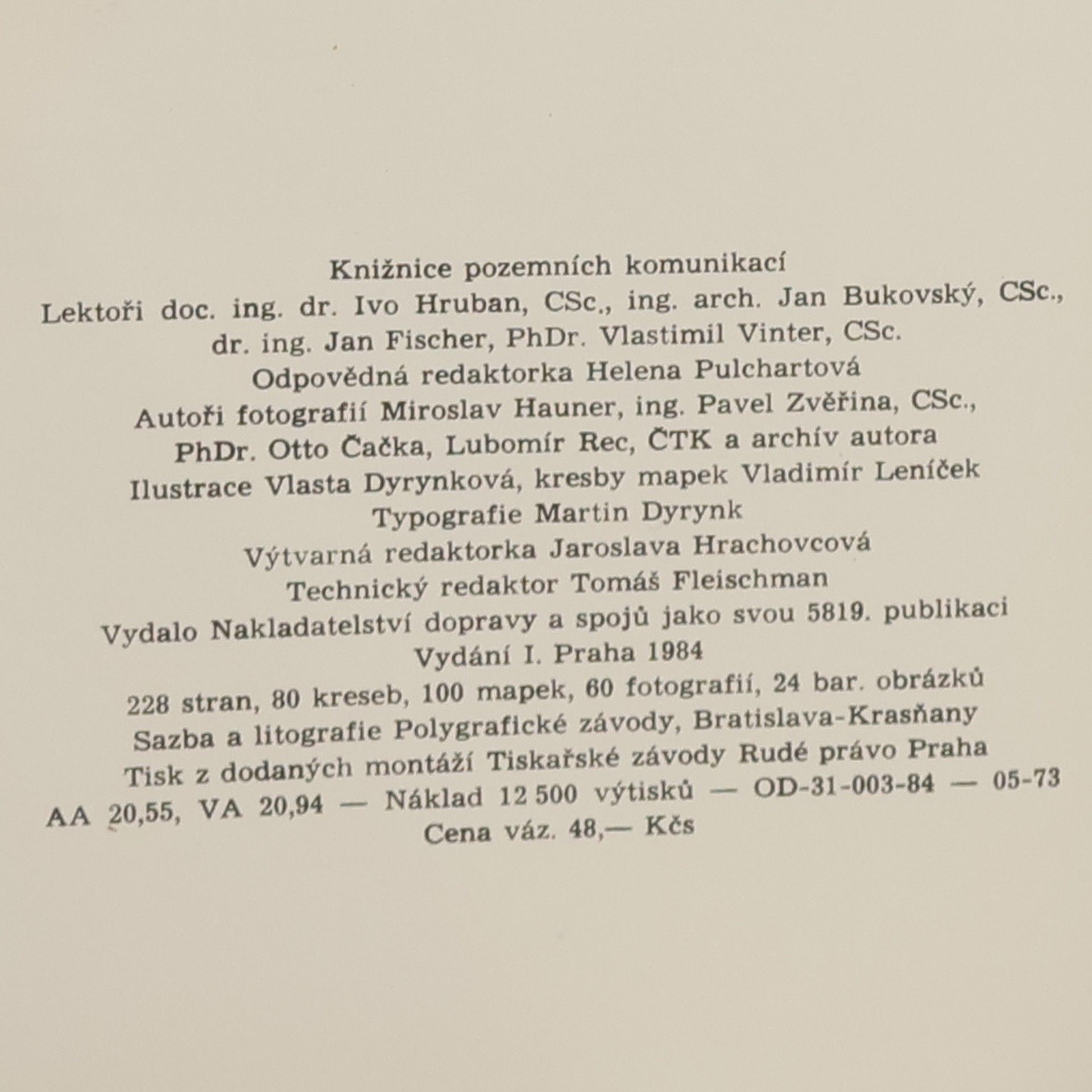 Knižnice pozemních komunikací
Lektoři doc. ing. dr. Ivo Hruban, CSc., ing. arch. Jan Bukovský, CSc., dr. ing. Jan Fischer, PhDr. Vlastimil Vinter, CSc.
Odpovědná redaktorka Helena Pulchartová
Autoři fotografií Miroslav Hauner, ing. Pavel Zvěřina, CSc., PhDr. Otto Čačka, Lubomír Rec, ČTK a archív autora
Ilustrace Vlasta Dyrynková, kresby mapek Vladimír Leníček
Typografie Martin Dyrynk
Výtvarná redaktorka Jaroslava Hrachovcová
Technický redaktor Tomáš Fleischman
Vydalo Nakladatelství dopravy a spojů jako svou 5819. publikaci
Vydání I. Praha 1984
228 stran, 80 kreseb, 100 mapek, 60 fotografií, 24 bar. obrázků
Sazba a litografie Polygrafické závody, Bratislava-Krasňany
Tisk z dodaných montáží Tiskařské závody Rudé právo Praha
AA 20,55, VA 20,94 — Náklad 12 500 výtisků — OD-31-003-84 — 05-73
Cena váz. 48,— Kčs